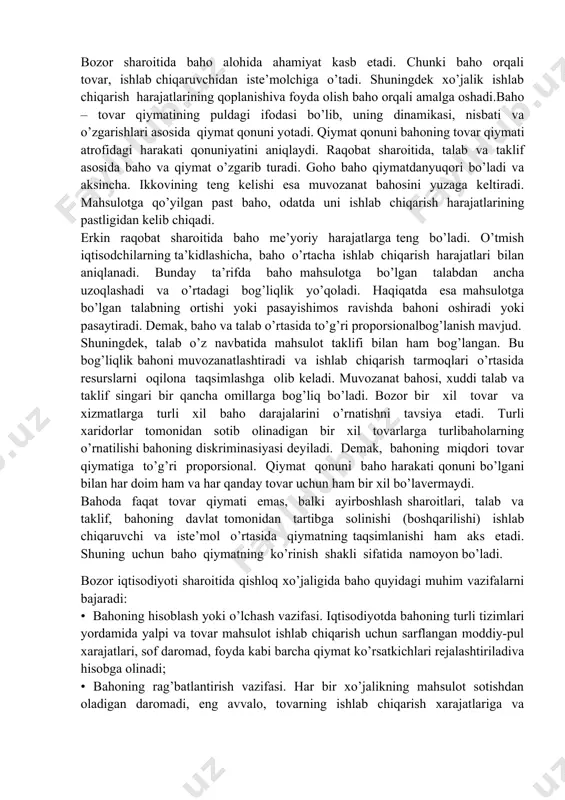 Bozor sharoitida baho alohida ahamiyat kasb etadi. Chunki baho orqali tovar, ishlab chiqaruvchidan iste'molchiga o'tadi. Shuningdek xo'jalik ishlab chiqarish harajatlarining qoplanishiva foyda olish baho orqali amalga oshadi.Baho – tovar qiymatining puldagi ifodasi bo'lib, uning dinamikasi, nisbati va o'zgarishlari asosida qiymat qonuni yotadi. Qiymat qonuni bahoning tovar qiymati atrofidagi harakati qonuniyatini aniqlaydi. Raqobat sharoitida, talab va taklif asosida baho va qiymat o'zgarib turadi. Goho baho qiymatdanyuqori bo'ladi va aksincha. Ikkovining teng kelishi esa muvozanat bahosini yuzaga keltiradi. Mahsulotga qo'yilgan past baho, odatda uni ishlab chiqarish harajatlarining pastligidan kelib chiqadi.
Erkin raqobat sharoitida baho me'yoriy harajatlarga teng bo'ladi. O'tmish iqtisodchilarning ta'kidlashicha, baho o'rtacha ishlab chiqarish harajatlari bilan aniqlanadi. Bunday ta'rifda baho mahsulotga bo'lgan talabdan ancha uzoqlashadi va o'rtadagi bog'liqlik yo'qoladi. Haqiqatda esa mahsulotga bo'lgan talabning ortishi yoki pasayishimos ravishda bahoni oshiradi yoki pasaytiradi. Demak, baho va talab o'rtasida to'g'ri proporsionalbog'lanish mavjud. Shuningdek, talab o'z navbatida mahsulot taklifi bilan ham bog'langan. Bu bog'liqlik bahoni muvozanatlashtiradi va ishlab chiqarish tarmoqlari o'rtasida resurslarni oqilona taqsimlashga olib keladi. Muvozanat bahosi, xuddi talab va taklif singari bir qancha omillarga bog'liq bo'ladi. Bozor bir xil tovar va xizmatlarga turli xil baho darajalarini o'rnatishni tavsiya etadi. Turli xaridorlar tomonidan sotib olinadigan bir xil tovarlarga turlibaholarning o'rnatilishi bahoning diskriminasiyasi deyiladi. Demak, bahoning miqdori tovar qiymatiga to'g'ri proporsional. Qiymat qonuni baho harakati qonuni bo'lgani bilan har doim ham va har qanday tovar uchun ham bir xil bo'lavermaydi.
Bahoda faqat tovar qiymati emas, balki ayirboshlash sharoitlari, talab va taklif, bahoning davlat tomonidan tartibga solinishi (boshqarilishi) ishlab chiqaruvchi va iste'mol o'rtasida qiymatning taqsimlanishi ham aks etadi. Shuning uchun baho qiymatning ko'rinish shakli sifatida namoyon bo'ladi.

Bozor iqtisodiyoti sharoitida qishloq xo'jaligida baho quyidagi muhim vazifalarni bajaradi:
• Bahoning hisoblash yoki o'lchash vazifasi. Iqtisodiyotda bahoning turli tizimlari yordamida yalpi va tovar mahsulot ishlab chiqarish uchun sarflangan moddiy-pul xarajatlari, sof daromad, foyda kabi barcha qiymat ko'rsatkichlari rejalashtiriladiva hisobga olinadi;
• Bahoning rag'batlantirish vazifasi. Har bir xo'jalikning mahsulot sotishdan oladigan daromadi, eng avvalo, tovarning ishlab chiqarish xarajatlariga va